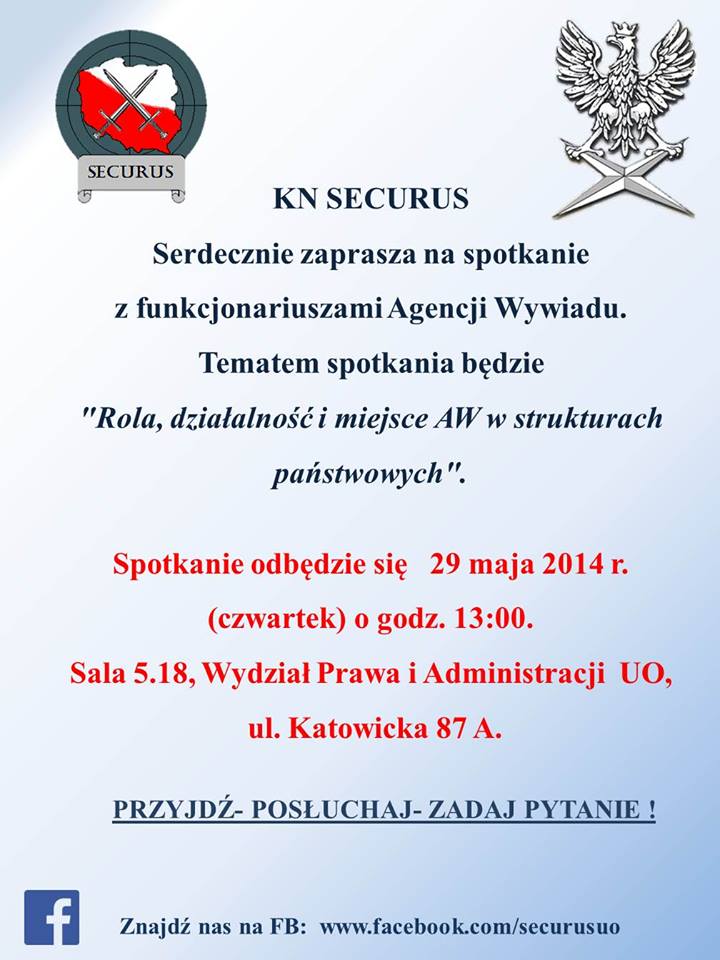 SECURUS

KN SECURUS

Serdecznie zaprasza na spotkanie z funkcjonariuszami Agencji Wywiadu. Tematem spotkania będzie "Rola, działalność i miejsce AW w strukturach państwowych".

Spotkanie odbędzie się 29 maja 2014 r. (czwartek) o godz. 13:00. Sala 5.18, Wydział Prawa i Administracji UO, ul. Katowicka 87 A.

PRZYJDŹ- POSŁUCHAJ- ZADAJ PYTANIE !

f

Znajdź nas na FB: www.facebook.com/securusuo